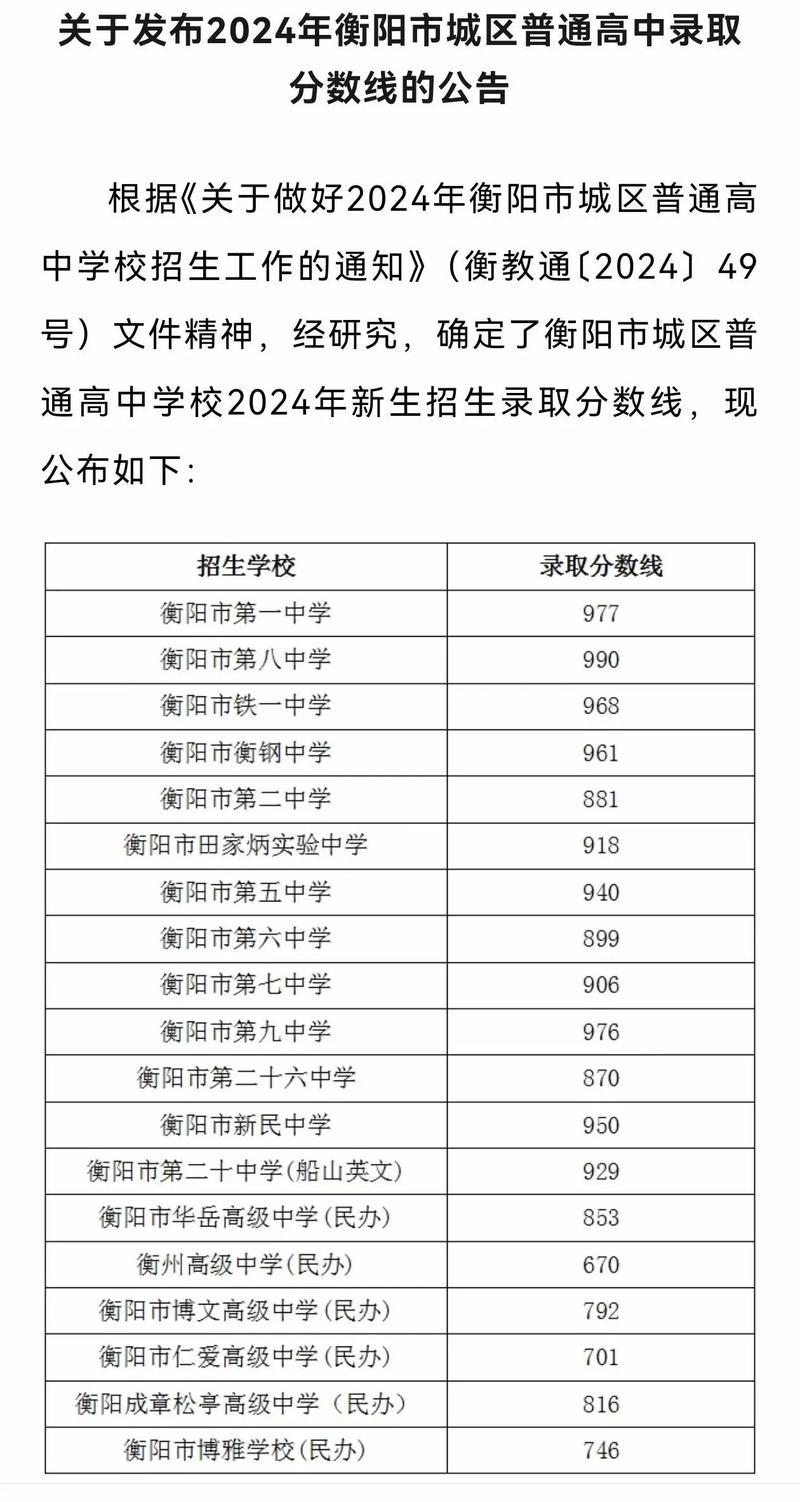 关于发布2024年衡阳市城区普通高中录取分数线的公告

根据《关于做好2024年衡阳市城区普通高中学校招生工作的通知》（衡教通〔2024〕49号）文件精神，经研究，确定了衡阳市城区普通高中学校2024年新生招生录取分数线，现公布如下：

| 招生学校 | 录取分数线 |
|---|---|
| 衡阳市第一中学 | 977 |
| 衡阳市第八中学 | 990 |
| 衡阳市铁一中学 | 968 |
| 衡阳市衡钢中学 | 961 |
| 衡阳市第二中学 | 881 |
| 衡阳市田家炳实验中学 | 918 |
| 衡阳市第五中学 | 940 |
| 衡阳市第六中学 | 899 |
| 衡阳市第七中学 | 906 |
| 衡阳市第九中学 | 976 |
| 衡阳市第二十六中学 | 870 |
| 衡阳市新民中学 | 950 |
| 衡阳市第二十中学(船山英文) | 929 |
| 衡阳市华岳高级中学(民办) | 853 |
| 衡州高级中学(民办) | 670 |
| 衡阳市博文高级中学(民办) | 792 |
| 衡阳市仁爱高级中学(民办) | 701 |
| 衡阳成章松亭高级中学（民办） | 816 |
| 衡阳市博雅学校(民办) | 746 |